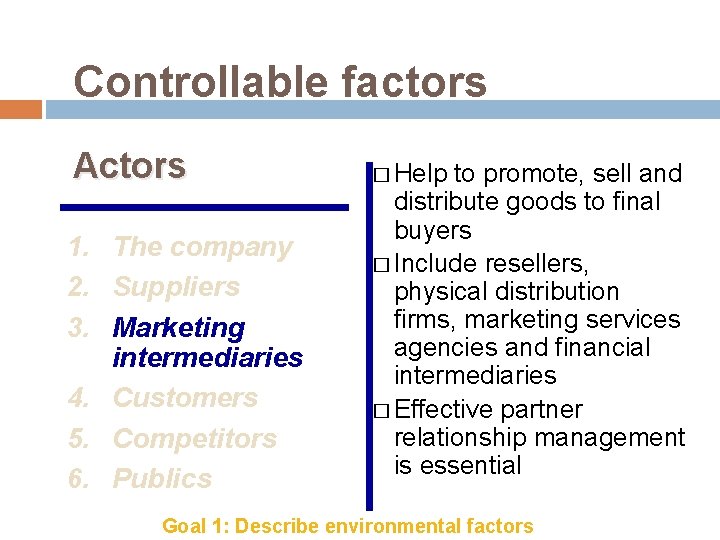 Controllable factors

Actors

1. The company
2. Suppliers
3. Marketing intermediaries
4. Customers
5. Competitors
6. Publics

□ Help to promote, sell and distribute goods to final buyers
□ Include resellers, physical distribution firms, marketing services agencies and financial intermediaries
□ Effective partner relationship management is essential

Goal 1: Describe environmental factors